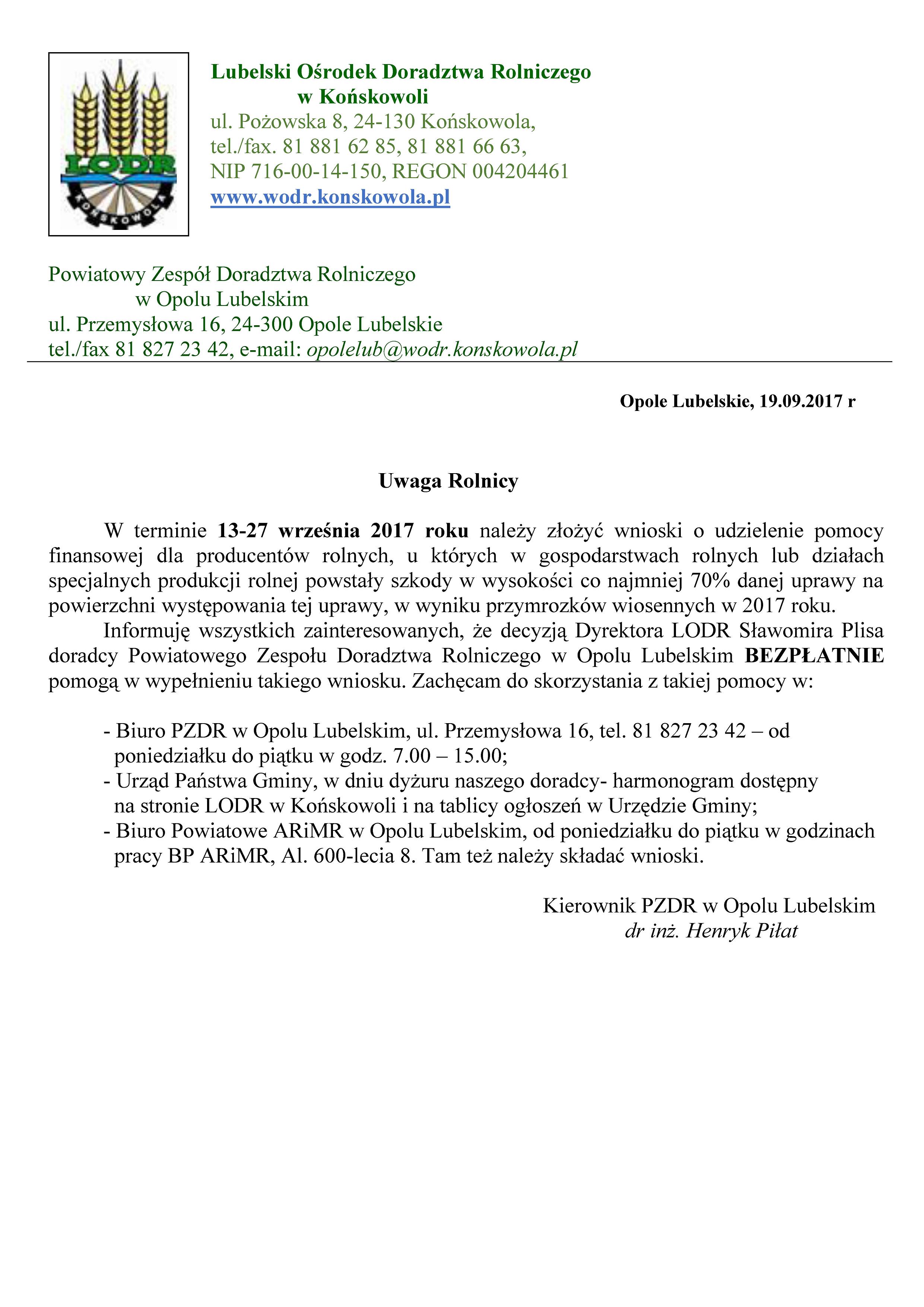 LODR
KOŃSKOWOLA

Lubelski Ośrodek Doradztwa Rolniczego
w Końskowoli
ul. Pożowska 8, 24-130 Końskowola,
tel./fax. 81 881 62 85, 81 881 66 63,
NIP 716-00-14-150, REGON 004204461
www.wodr.konskowola.pl

Powiatowy Zespół Doradztwa Rolniczego
w Opolu Lubelskim
ul. Przemysłowa 16, 24-300 Opole Lubelskie
tel./fax 81 827 23 42, e-mail: opolelub@wodr.konskowola.pl

Opole Lubelskie, 19.09.2017 r

Uwaga Rolnicy

W terminie 13-27 września 2017 roku należy złożyć wnioski o udzielenie pomocy finansowej dla producentów rolnych, u których w gospodarstwach rolnych lub działach specjalnych produkcji rolnej powstały szkody w wysokości co najmniej 70% danej uprawy na powierzchni występowania tej uprawy, w wyniku przymrozków wiosennych w 2017 roku.

Informuję wszystkich zainteresowanych, że decyzją Dyrektora LODR Sławomira Plisa doradcy Powiatowego Zespołu Doradztwa Rolniczego w Opolu Lubelskim BEZPŁATNIE pomogą w wypełnieniu takiego wniosku. Zachęcam do skorzystania z takiej pomocy w:

- Biuro PZDR w Opolu Lubelskim, ul. Przemysłowa 16, tel. 81 827 23 42 – od poniedziałku do piątku w godz. 7.00 – 15.00;
- Urząd Państwa Gminy, w dniu dyżuru naszego doradcy- harmonogram dostępny na stronie LODR w Końskowoli i na tablicy ogłoszeń w Urzędzie Gminy;
- Biuro Powiatowe ARiMR w Opolu Lubelskim, od poniedziałku do piątku w godzinach pracy BP ARiMR, Al. 600-lecia 8. Tam też należy składać wnioski.

Kierownik PZDR w Opolu Lubelskim
dr inż. Henryk Piłat